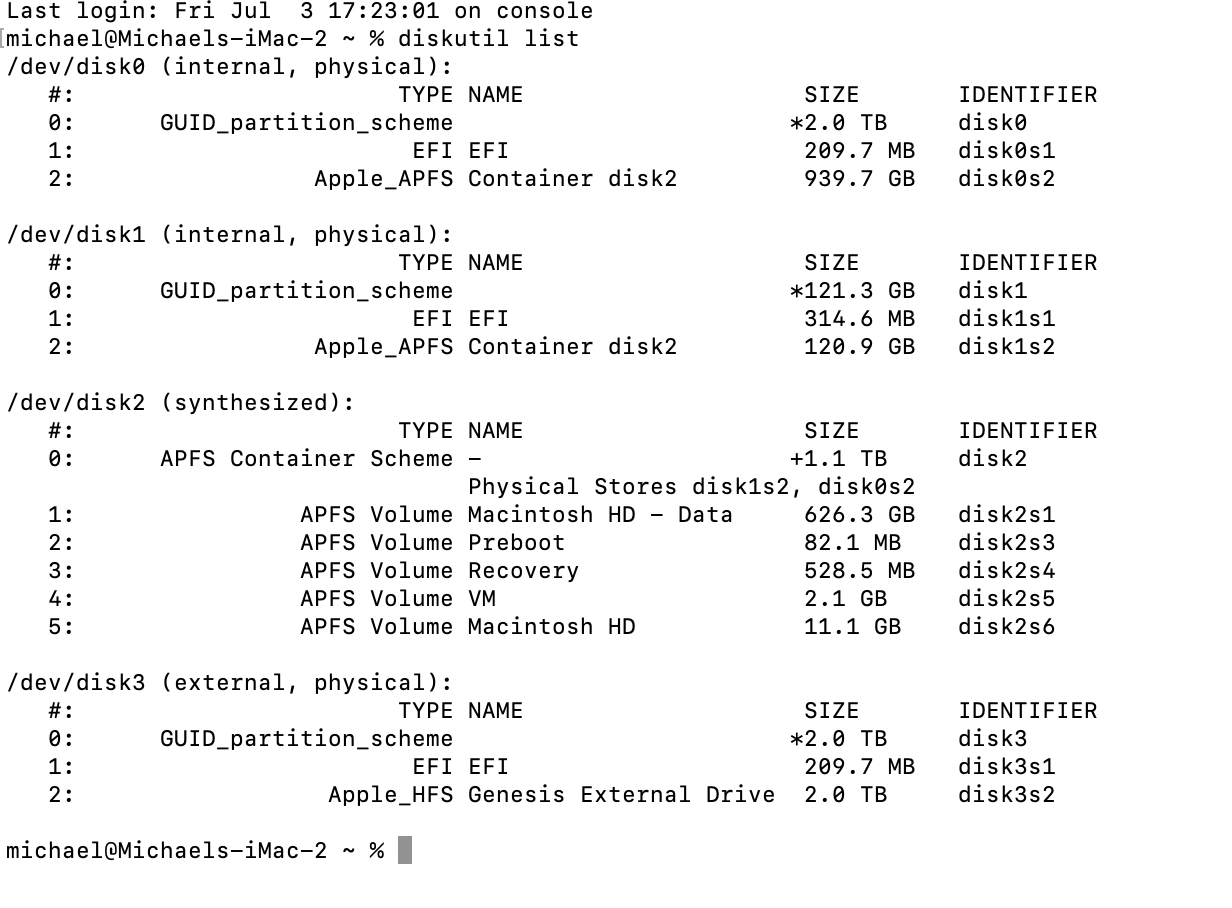 Last login: Fri Jul  3 17:23:01 on console
michael@Michaels-iMac-2 ~ % diskutil list
/dev/disk0 (internal, physical):

| #: | TYPE | NAME | SIZE | IDENTIFIER |
|---|---|---|---|---|
| 0: | GUID_partition_scheme | | *2.0 TB | disk0 |
| 1: | EFI | EFI | 209.7 MB | disk0s1 |
| 2: | Apple_APFS | Container disk2 | 939.7 GB | disk0s2 |

/dev/disk1 (internal, physical):

| #: | TYPE | NAME | SIZE | IDENTIFIER |
|---|---|---|---|---|
| 0: | GUID_partition_scheme | | *121.3 GB | disk1 |
| 1: | EFI | EFI | 314.6 MB | disk1s1 |
| 2: | Apple_APFS | Container disk2 | 120.9 GB | disk1s2 |

/dev/disk2 (synthesized):

| #: | TYPE | NAME | SIZE | IDENTIFIER |
|---|---|---|---|---|
| 0: | APFS Container Scheme | - | +1.1 TB | disk2 |
| | | Physical Stores disk1s2, disk0s2 | | |
| 1: | APFS Volume | Macintosh HD - Data | 626.3 GB | disk2s1 |
| 2: | APFS Volume | Preboot | 82.1 MB | disk2s3 |
| 3: | APFS Volume | Recovery | 528.5 MB | disk2s4 |
| 4: | APFS Volume | VM | 2.1 GB | disk2s5 |
| 5: | APFS Volume | Macintosh HD | 11.1 GB | disk2s6 |

/dev/disk3 (external, physical):

| #: | TYPE | NAME | SIZE | IDENTIFIER |
|---|---|---|---|---|
| 0: | GUID_partition_scheme | | *2.0 TB | disk3 |
| 1: | EFI | EFI | 209.7 MB | disk3s1 |
| 2: | Apple_HFS | Genesis External Drive | 2.0 TB | disk3s2 |

michael@Michaels-iMac-2 ~ %